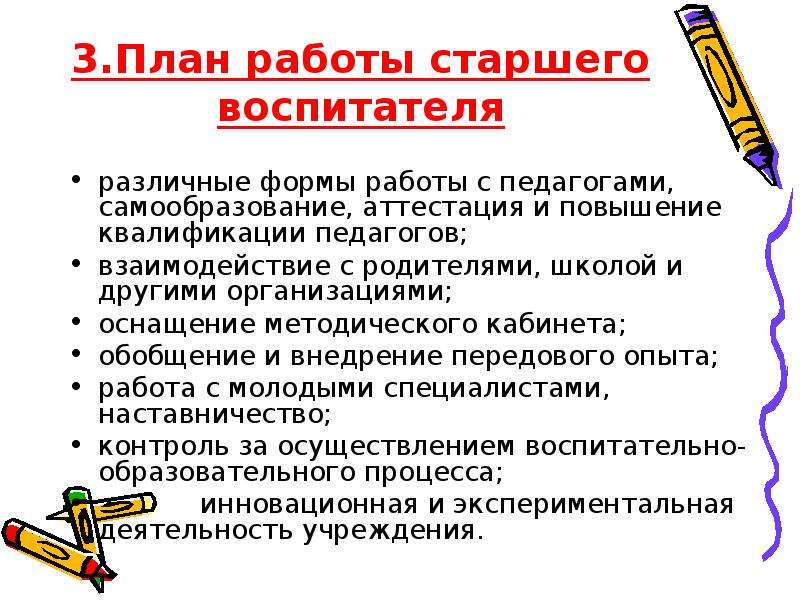 3.План работы старшего воспитателя

• различные формы работы с педагогами, самообразование, аттестация и повышение квалификации педагогов;
• взаимодействие с родителями, школой и другими организациями;
• оснащение методического кабинета;
• обобщение и внедрение передового опыта;
• работа с молодыми специалистами, наставничество;
• контроль за осуществлением воспитательно-образовательного процесса;
инновационная и экспериментальная деятельность учреждения.